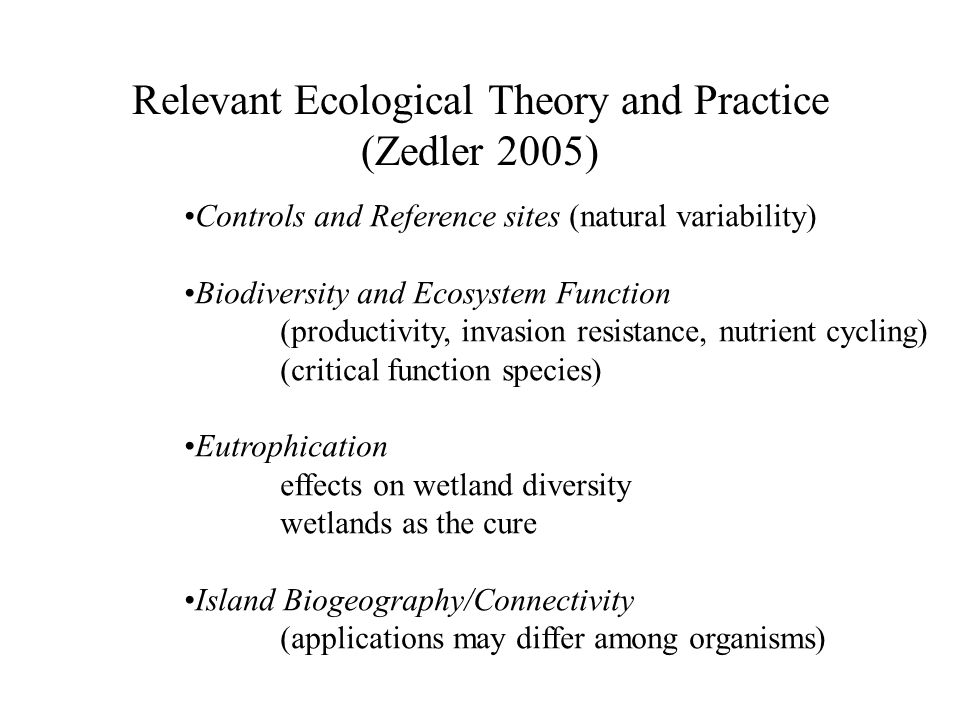 Relevant Ecological Theory and Practice (Zedler 2005)

•Controls and Reference sites (natural variability)

•Biodiversity and Ecosystem Function
(productivity, invasion resistance, nutrient cycling)
(critical function species)

•Eutrophication
effects on wetland diversity
wetlands as the cure

•Island Biogeography/Connectivity
(applications may differ among organisms)